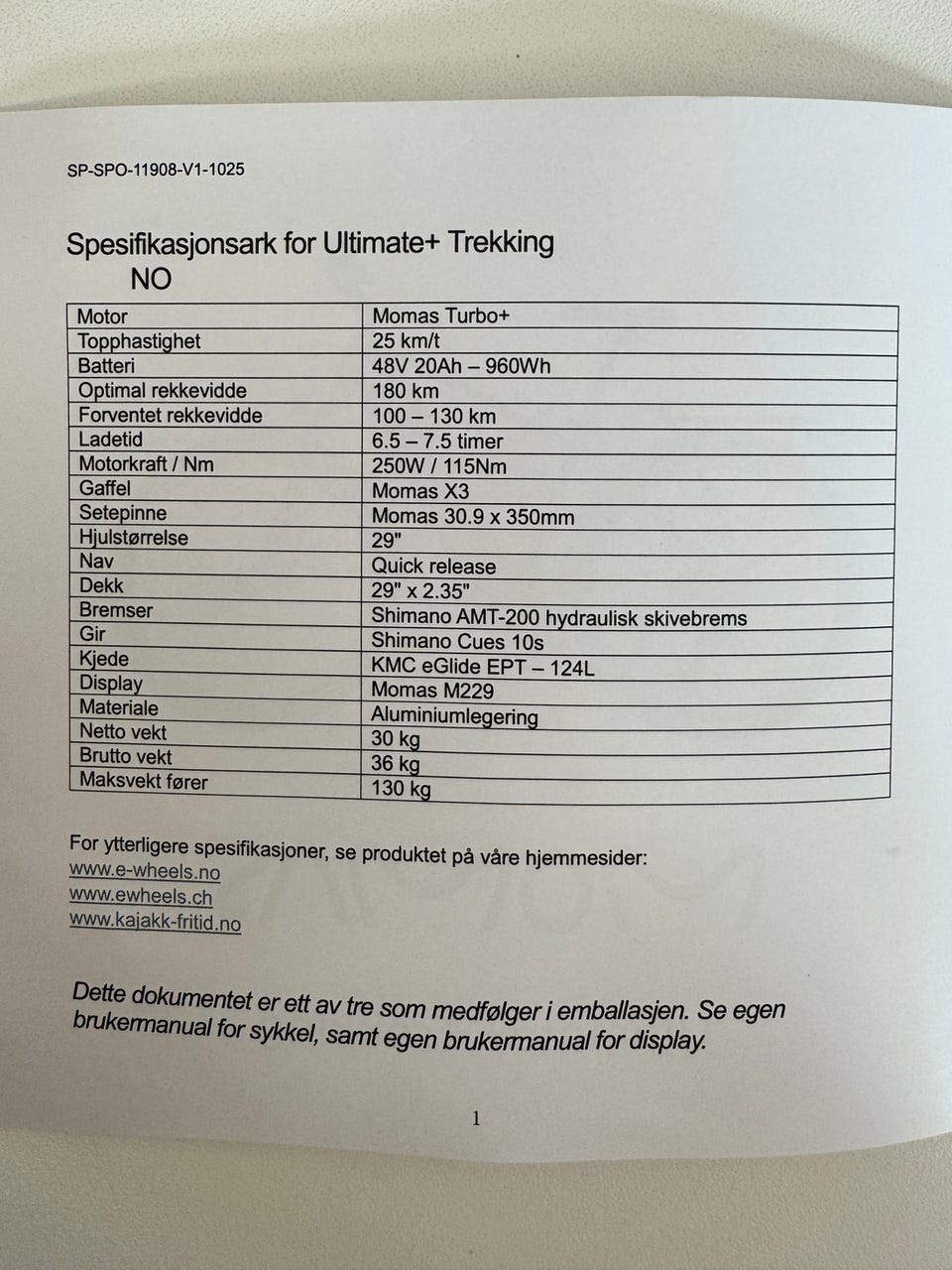 SP-SPO-11908-V1-1025

Spesifikasjonsark for Ultimate+ Trekking
NO

| Motor | Momas Turbo+ |
|---|---|
| Topphastighet | 25 km/t |
| Batteri | 48V 20Ah – 960Wh |
| Optimal rekkevidde | 180 km |
| Forventet rekkevidde | 100 – 130 km |
| Ladetid | 6.5 – 7.5 timer |
| Motorkraft / Nm | 250W / 115Nm |
| Gaffel | Momas X3 |
| Setepinne | Momas 30.9 x 350mm |
| Hjulstørrelse | 29" |
| Nav | Quick release |
| Dekk | 29" x 2.35" |
| Bremser | Shimano AMT-200 hydraulisk skivebrems |
| Gir | Shimano Cues 10s |
| Kjede | KMC eGlide EPT – 124L |
| Display | Momas M229 |
| Materiale | Aluminiumlegering |
| Netto vekt | 30 kg |
| Brutto vekt | 36 kg |
| Maksvekt fører | 130 kg |

For ytterligere spesifikasjoner, se produktet på våre hjemmesider:
www.e-wheels.no
www.ewheels.ch
www.kajakk-fritid.no

Dette dokumentet er ett av tre som medfølger i emballasjen. Se egen brukermanual for sykkel, samt egen brukermanual for display.

1